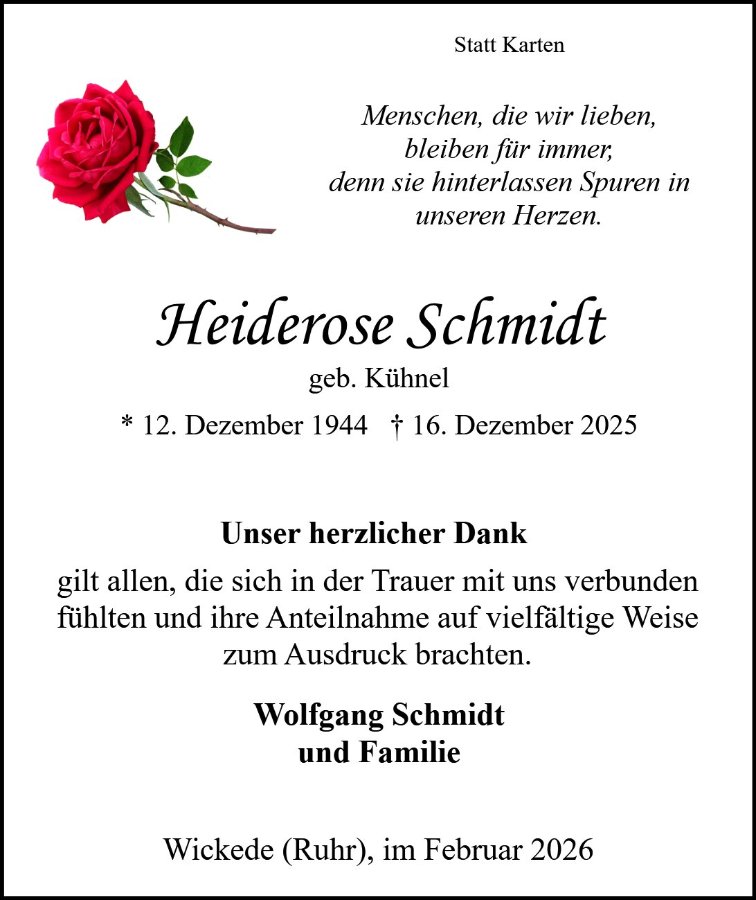 Statt Karten

Menschen, die wir lieben,
bleiben für immer,
denn sie hinterlassen Spuren in
unseren Herzen.

Heiderose Schmidt
geb. Kühnel
* 12. Dezember 1944 † 16. Dezember 2025

Unser herzlicher Dank
gilt allen, die sich in der Trauer mit uns verbunden fühlten und ihre Anteilnahme auf vielfältige Weise zum Ausdruck brachten.

Wolfgang Schmidt
und Familie

Wickede (Ruhr), im Februar 2026